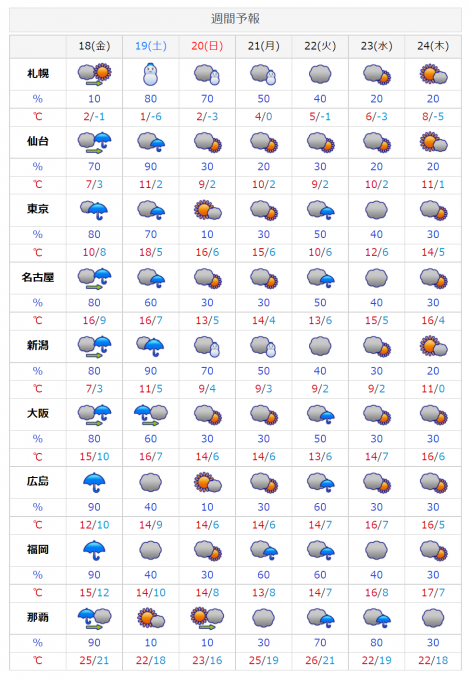 週間予報

| | 18(金) | 19(土) | 20(日) | 21(月) | 22(火) | 23(水) | 24(木) |
|---|---|---|---|---|---|---|---|
| 札幌 | | | | | | | |
| % | 10 | 80 | 70 | 50 | 40 | 20 | 20 |
| ℃ | 2/-1 | 1/-6 | 2/-3 | 4/0 | 5/-1 | 6/-3 | 8/-5 |
| 仙台 | | | | | | | |
| % | 70 | 90 | 30 | 20 | 30 | 20 | 20 |
| ℃ | 7/3 | 11/2 | 9/2 | 10/2 | 9/2 | 10/2 | 11/1 |
| 東京 | | | | | | | |
| % | 80 | 70 | 10 | 30 | 50 | 40 | 30 |
| ℃ | 10/8 | 18/5 | 16/6 | 15/6 | 10/6 | 12/6 | 14/5 |
| 名古屋 | | | | | | | |
| % | 80 | 60 | 30 | 30 | 50 | 40 | 30 |
| ℃ | 16/9 | 16/7 | 13/5 | 14/4 | 13/6 | 15/5 | 16/4 |
| 新潟 | | | | | | | |
| % | 80 | 90 | 70 | 50 | 40 | 30 | 20 |
| ℃ | 7/3 | 11/5 | 9/4 | 9/3 | 9/2 | 9/2 | 11/0 |
| 大阪 | | | | | | | |
| % | 80 | 60 | 30 | 30 | 50 | 30 | 30 |
| ℃ | 15/10 | 16/7 | 14/6 | 14/6 | 13/6 | 14/7 | 16/6 |
| 広島 | | | | | | | |
| % | 90 | 40 | 10 | 30 | 60 | 30 | 30 |
| ℃ | 12/10 | 14/9 | 14/6 | 14/6 | 14/7 | 16/7 | 16/5 |
| 福岡 | | | | | | | |
| % | 90 | 40 | 30 | 60 | 60 | 40 | 30 |
| ℃ | 15/12 | 14/10 | 14/8 | 13/8 | 14/7 | 16/8 | 17/7 |
| 那覇 | | | | | | | |
| % | 90 | 10 | 10 | 30 | 70 | 80 | 30 |
| ℃ | 25/21 | 22/18 | 23/16 | 25/19 | 26/21 | 22/19 | 22/18 |